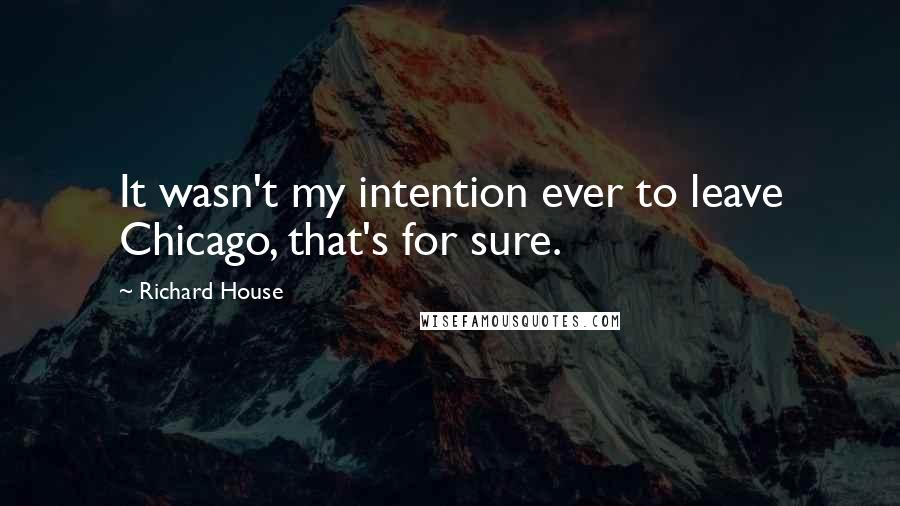 It wasn't my intention ever to leave Chicago, that's for sure.

~ Richard House

WISEFAMOUSQUOTES.COM